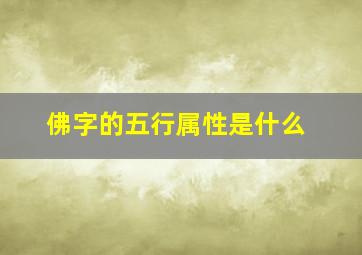 佛字的五行属性是什么